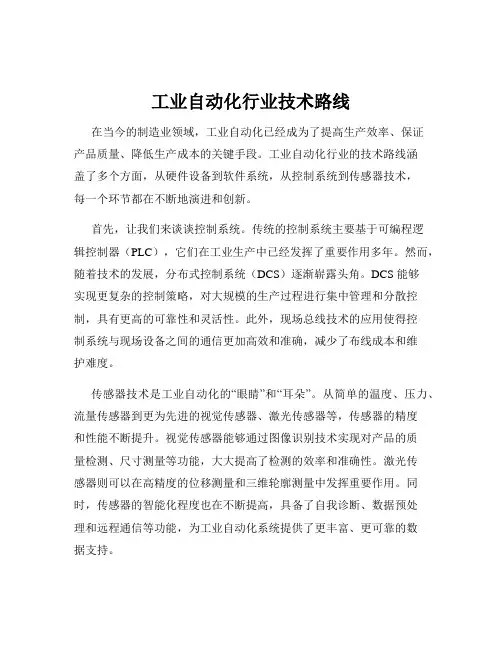 工业自动化行业技术路线

在当今的制造业领域，工业自动化已经成为了提高生产效率、保证产品质量、降低生产成本的关键手段。工业自动化行业的技术路线涵盖了多个方面，从硬件设备到软件系统，从控制系统到传感器技术，每一个环节都在不断地演进和创新。

首先，让我们来谈谈控制系统。传统的控制系统主要基于可编程逻辑控制器（PLC），它们在工业生产中已经发挥了重要作用多年。然而，随着技术的发展，分布式控制系统（DCS）逐渐崭露头角。DCS 能够实现更复杂的控制策略，对大规模的生产过程进行集中管理和分散控制，具有更高的可靠性和灵活性。此外，现场总线技术的应用使得控制系统与现场设备之间的通信更加高效和准确，减少了布线成本和维护难度。

传感器技术是工业自动化的“眼睛”和“耳朵”。从简单的温度、压力、流量传感器到更为先进的视觉传感器、激光传感器等，传感器的精度和性能不断提升。视觉传感器能够通过图像识别技术实现对产品的质量检测、尺寸测量等功能，大大提高了检测的效率和准确性。激光传感器则可以在高精度的位移测量和三维轮廓测量中发挥重要作用。同时，传感器的智能化程度也在不断提高，具备了自我诊断、数据预处理和远程通信等功能，为工业自动化系统提供了更丰富、更可靠的数据支持。